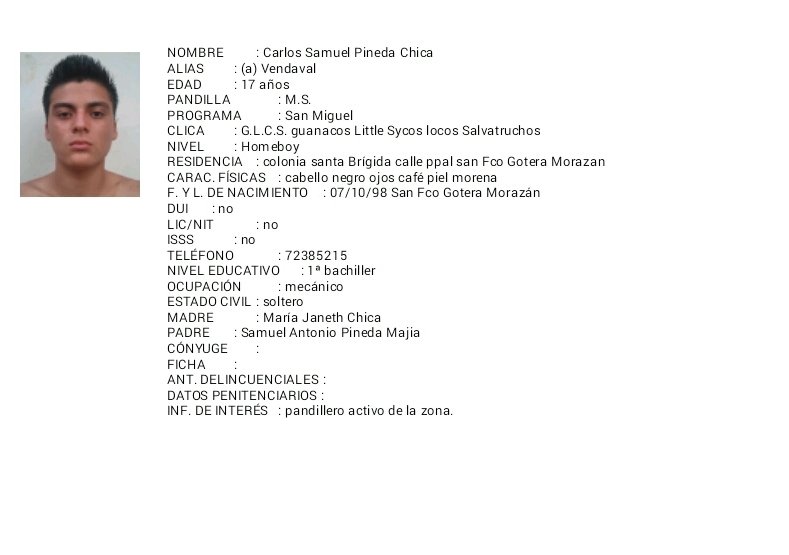 NOMBRE : Carlos Samuel Pineda Chica
ALIAS : (a) Vendaval
EDAD : 17 años
PANDILLA : M.S.
PROGRAMA : San Miguel
CLICA : G.L.C.S. guanacos Little Sycos locos Salvatruchos
NIVEL : Homeboy
RESIDENCIA : colonia santa Brígida calle ppal san Fco Gotera Morazan
CARAC. FÍSICAS : cabello negro ojos café piel morena
F. Y L. DE NACIMIENTO : 07/10/98 San Fco Gotera Morazán
DUI : no
LIC/NIT : no
ISSS : no
TELÉFONO : 72385215
NIVEL EDUCATIVO : 1ª bachiller
OCUPACIÓN : mecánico
ESTADO CIVIL : soltero
MADRE : María Janeth Chica
PADRE : Samuel Antonio Pineda Majia
CÓNYUGE :
FICHA :
ANT. DELINCUENCIALES :
DATOS PENITENCIARIOS :
INF. DE INTERÉS : pandillero activo de la zona.